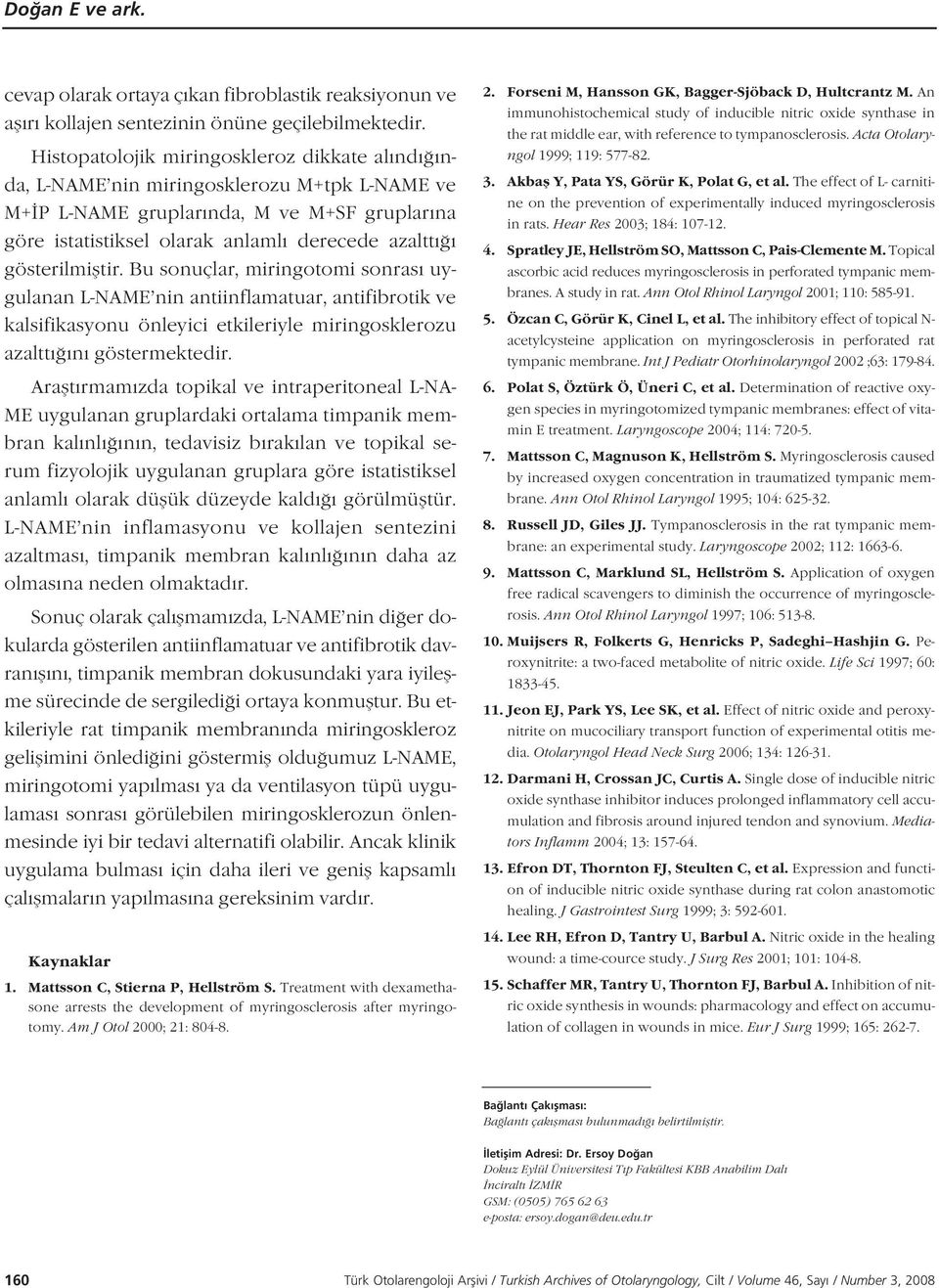 Doğan E ve ark.

cevap olarak ortaya çıkan fibroblastik reaksiyonun ve aşırı kollajen sentezinin önüne geçilebilmektedir.

Histopatolojik miringoskleroz dikkate alındığında, L-NAME nin miringosklerozu M+tpk L-NAME ve M+İP L-NAME gruplarında, M ve M+SF gruplarına göre istatistiksel olarak anlamlı derecede azalttığı gösterilmiştir. Bu sonuçlar, miringotomi sonrası uygulanan L-NAME nin antiinflamatuar, antifibrotik ve kalsifikasyonu önleyici etkileriyle miringosklerozu azalttığını göstermektedir.

Araştırmamızda topikal ve intraperitoneal L-NAME uygulanan gruplardaki ortalama timpanik membran kalınlığının, tedavisiz bırakılan ve topikal serum fizyolojik uygulanan gruplara göre istatistiksel anlamlı olarak düşük düzeyde kaldığı görülmüştür. L-NAME nin inflamasyonu ve kollajen sentezini azaltması, timpanik membran kalınlığının daha az olmasına neden olmaktadır.

Sonuç olarak çalışmamızda, L-NAME nin diğer dokularda gösterilen antiinflamatuar ve antifibrotik davranışını, timpanik membran dokusundaki yara iyileşme sürecinde de sergilediği ortaya konmuştur. Bu etkileriyle rat timpanik membranında miringoskleroz gelişimini önlediğini göstermiş olduğumuz L-NAME, miringotomi yapılması ya da ventilasyon tüpü uygulaması sonrası görülebilen miringosklerozun önlenmesinde iyi bir tedavi alternatifi olabilir. Ancak klinik uygulama bulması için daha ileri ve geniş kapsamlı çalışmaların yapılmasına gereksinim vardır.

Kaynaklar

1. Mattsson C, Stierna P, Hellström S. Treatment with dexamethasone arrests the development of myringosclerosis after myringotomy. Am J Otol 2000; 21: 804-8.

2. Forseni M, Hansson GK, Bagger-Sjöback D, Hultcrantz M. An immunohistochemical study of inducible nitric oxide synthase in the rat middle ear, with reference to tympanosclerosis. Acta Otolaryngol 1999; 119: 577-82.

3. Akbaş Y, Pata YS, Görür K, Polat G, et al. The effect of L- carnitine on the prevention of experimentally induced myringosclerosis in rats. Hear Res 2003; 184: 107-12.

4. Spratley JE, Hellström SO, Mattsson C, Pais-Clemente M. Topical ascorbic acid reduces myringosclerosis in perforated tympanic membranes. A study in rat. Ann Otol Rhinol Laryngol 2001; 110: 585-91.

5. Özcan C, Görür K, Cinel L, et al. The inhibitory effect of topical N-acetylcysteine application on myringosclerosis in perforated rat tympanic membrane. Int J Pediatr Otorhinolaryngol 2002 ;63: 179-84.

6. Polat S, Öztürk Ö, Üneri C, et al. Determination of reactive oxygen species in myringotomized tympanic membranes: effect of vitamin E treatment. Laryngoscope 2004; 114: 720-5.

7. Mattsson C, Magnuson K, Hellström S. Myringosclerosis caused by increased oxygen concentration in traumatized tympanic membrane. Ann Otol Rhinol Laryngol 1995; 104: 625-32.

8. Russell JD, Giles JJ. Tympanosclerosis in the rat tympanic membrane: an experimental study. Laryngoscope 2002; 112: 1663-6.

9. Mattsson C, Marklund SL, Hellström S. Application of oxygen free radical scavengers to diminish the occurrence of myringosclerosis. Ann Otol Rhinol Laryngol 1997; 106: 513-8.

10. Muijsers R, Folkerts G, Henricks P, Sadeghi–Hashjin G. Peroxynitrite: a two-faced metabolite of nitric oxide. Life Sci 1997; 60: 1833-45.

11. Jeon EJ, Park YS, Lee SK, et al. Effect of nitric oxide and peroxynitrite on mucociliary transport function of experimental otitis media. Otolaryngol Head Neck Surg 2006; 134: 126-31.

12. Darmani H, Crossan JC, Curtis A. Single dose of inducible nitric oxide synthase inhibitor induces prolonged inflammatory cell accumulation and fibrosis around injured tendon and synovium. Mediators Inflamm 2004; 13: 157-64.

13. Efron DT, Thornton FJ, Steulten C, et al. Expression and function of inducible nitric oxide synthase during rat colon anastomotic healing. J Gastrointest Surg 1999; 3: 592-601.

14. Lee RH, Efron D, Tantry U, Barbul A. Nitric oxide in the healing wound: a time-cource study. J Surg Res 2001; 101: 104-8.

15. Schaffer MR, Tantry U, Thornton FJ, Barbul A. Inhibition of nitric oxide synthesis in wounds: pharmacology and effect on accumulation of collagen in wounds in mice. Eur J Surg 1999; 165: 262-7.

Bağlantı Çakışması:
Bağlantı çakışması bulunmadığı belirtilmiştir.

İletişim Adresi: Dr. Ersoy Doğan
Dokuz Eylül Üniversitesi Tıp Fakültesi KBB Anabilim Dalı
İnciraltı İZMİR
GSM: (0505) 765 62 63
e-posta: ersoy.dogan@deu.edu.tr

160 Türk Otolarengoloji Arşivi / Turkish Archives of Otolaryngology, Cilt / Volume 46, Sayı / Number 3, 2008